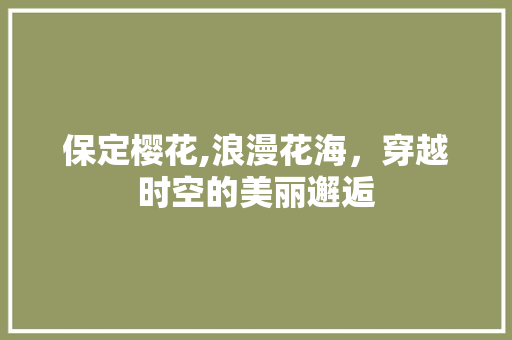 保定樱花,浪漫花海，穿越时空的美丽邂逅